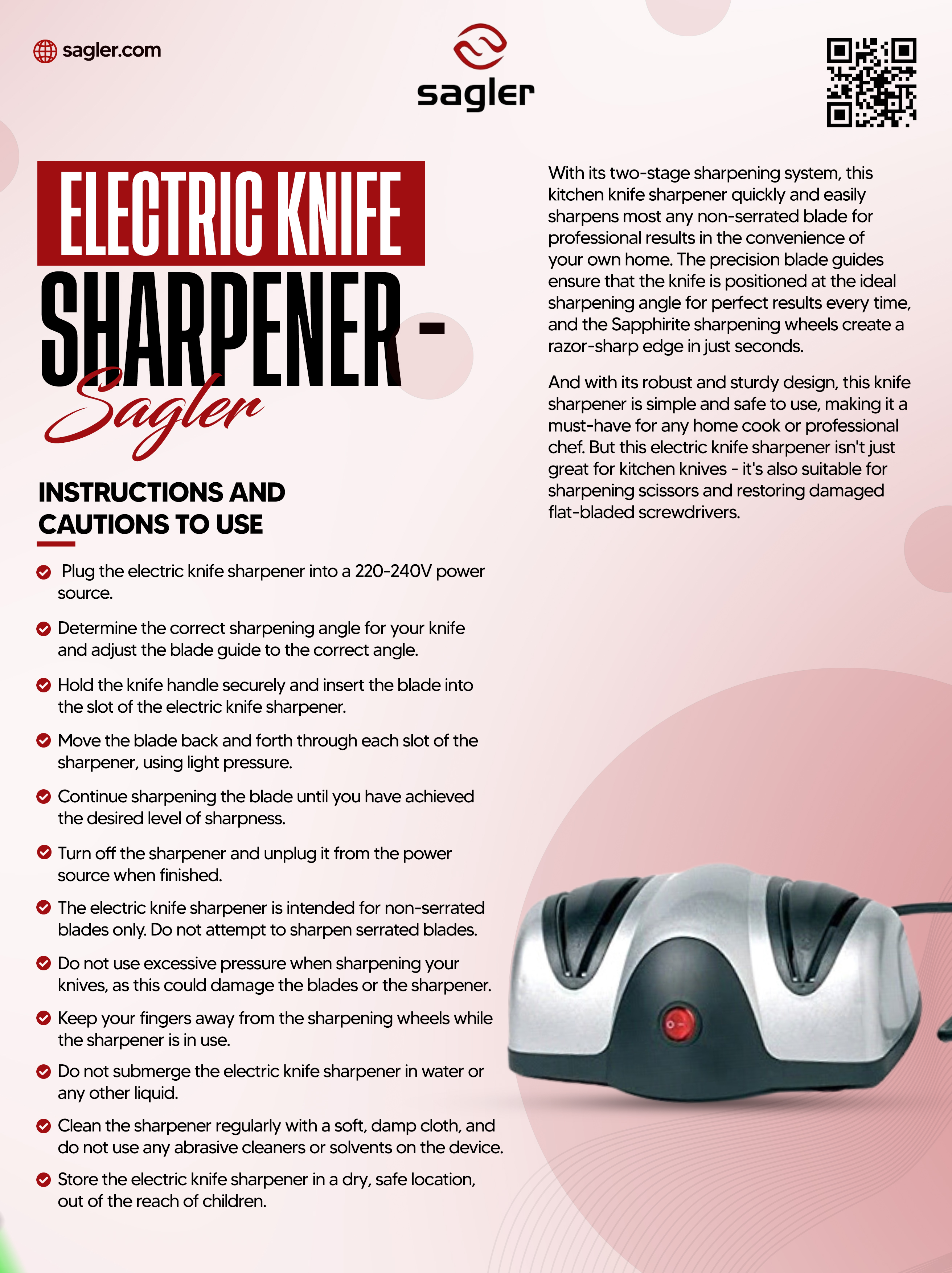 sagler.com

sagler

ELECTRIC KNIFE
SHARPENER -
Sagler

INSTRUCTIONS AND CAUTIONS TO USE

Plug the electric knife sharpener into a 220-240V power source.

Determine the correct sharpening angle for your knife and adjust the blade guide to the correct angle.

Hold the knife handle securely and insert the blade into the slot of the electric knife sharpener.

Move the blade back and forth through each slot of the sharpener, using light pressure.

Continue sharpening the blade until you have achieved the desired level of sharpness.

Turn off the sharpener and unplug it from the power source when finished.

The electric knife sharpener is intended for non-serrated blades only. Do not attempt to sharpen serrated blades.

Do not use excessive pressure when sharpening your knives, as this could damage the blades or the sharpener.

Keep your fingers away from the sharpening wheels while the sharpener is in use.

Do not submerge the electric knife sharpener in water or any other liquid.

Clean the sharpener regularly with a soft, damp cloth, and do not use any abrasive cleaners or solvents on the device.

Store the electric knife sharpener in a dry, safe location, out of the reach of children.

With its two-stage sharpening system, this kitchen knife sharpener quickly and easily sharpens most any non-serrated blade for professional results in the convenience of your own home. The precision blade guides ensure that the knife is positioned at the ideal sharpening angle for perfect results every time, and the Sapphirite sharpening wheels create a razor-sharp edge in just seconds.

And with its robust and sturdy design, this knife sharpener is simple and safe to use, making it a must-have for any home cook or professional chef. But this electric knife sharpener isn't just great for kitchen knives - it's also suitable for sharpening scissors and restoring damaged flat-bladed screwdrivers.